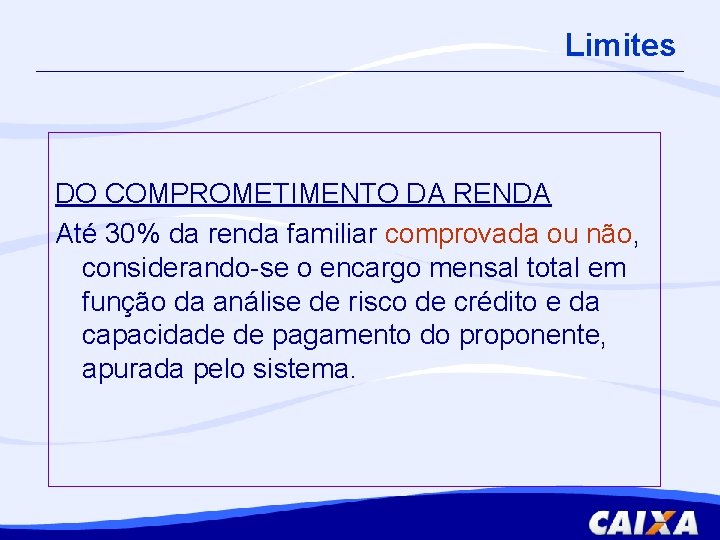 Limites

DO COMPROMETIMENTO DA RENDA

Até 30% da renda familiar comprovada ou não, considerando-se o encargo mensal total em função da análise de risco de crédito e da capacidade de pagamento do proponente, apurada pelo sistema.

CAIXA